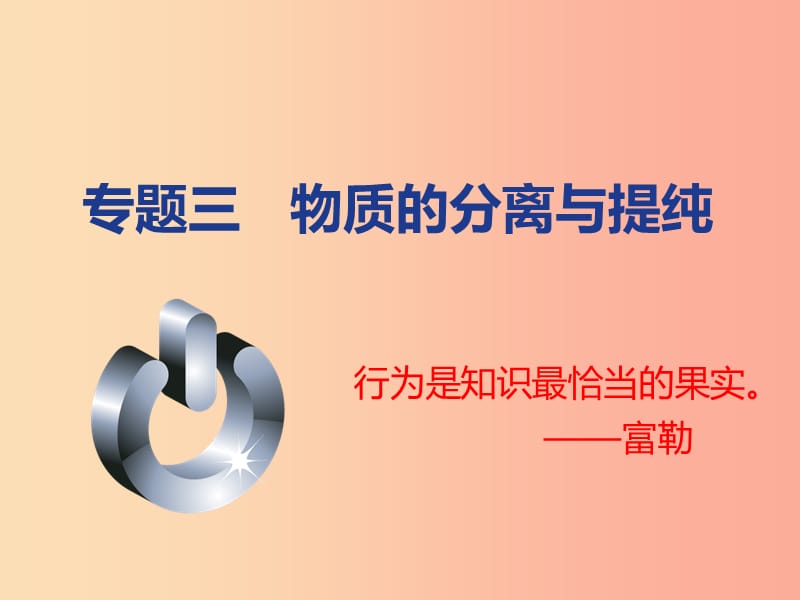 专题三　物质的分离与提纯

行为是知识最恰当的果实。
——富勒